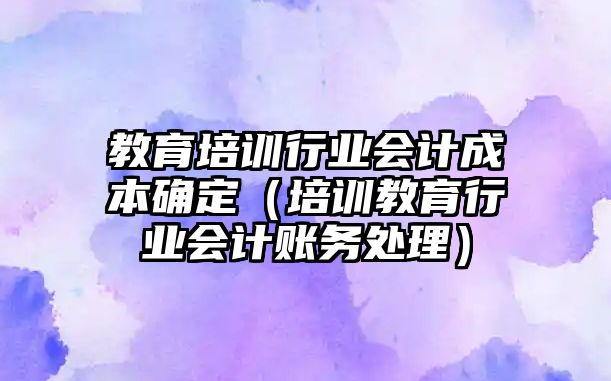 教育培训行业会计成本确定（培训教育行业会计账务处理）